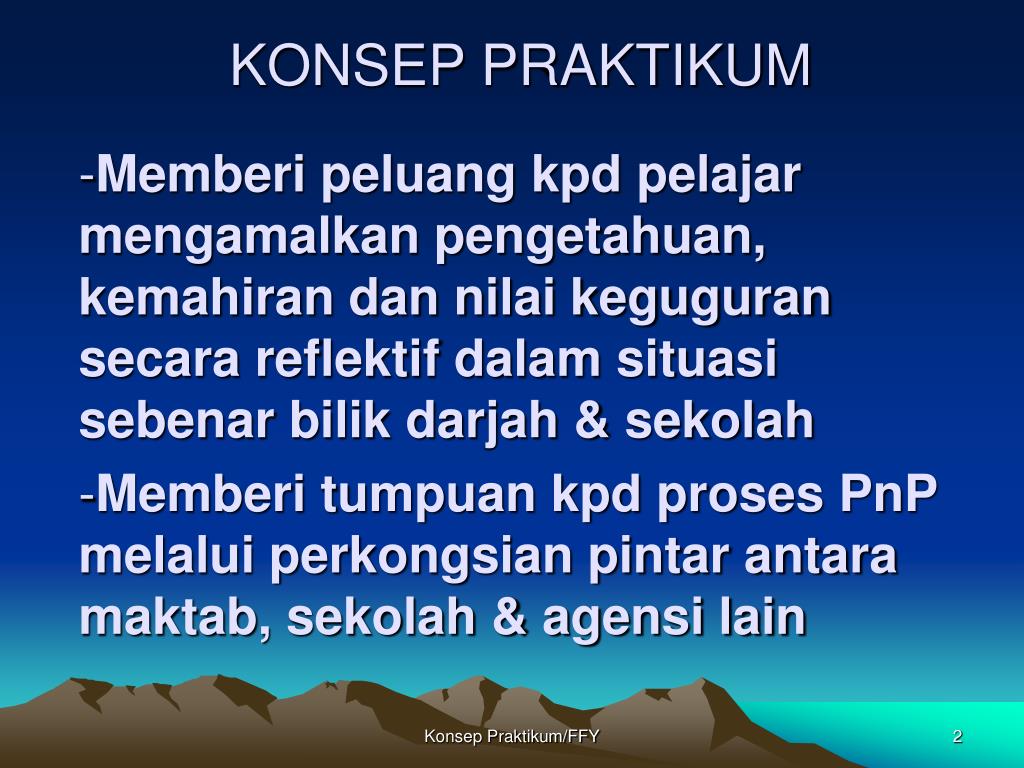 KONSEP PRAKTIKUM

-Memberi peluang kpd pelajar mengamalkan pengetahuan, kemahiran dan nilai keguguran secara reflektif dalam situasi sebenar bilik darjah & sekolah

-Memberi tumpuan kpd proses PnP melalui perkongsian pintar antara maktab, sekolah & agensi lain

Konsep Praktikum/FFY

2